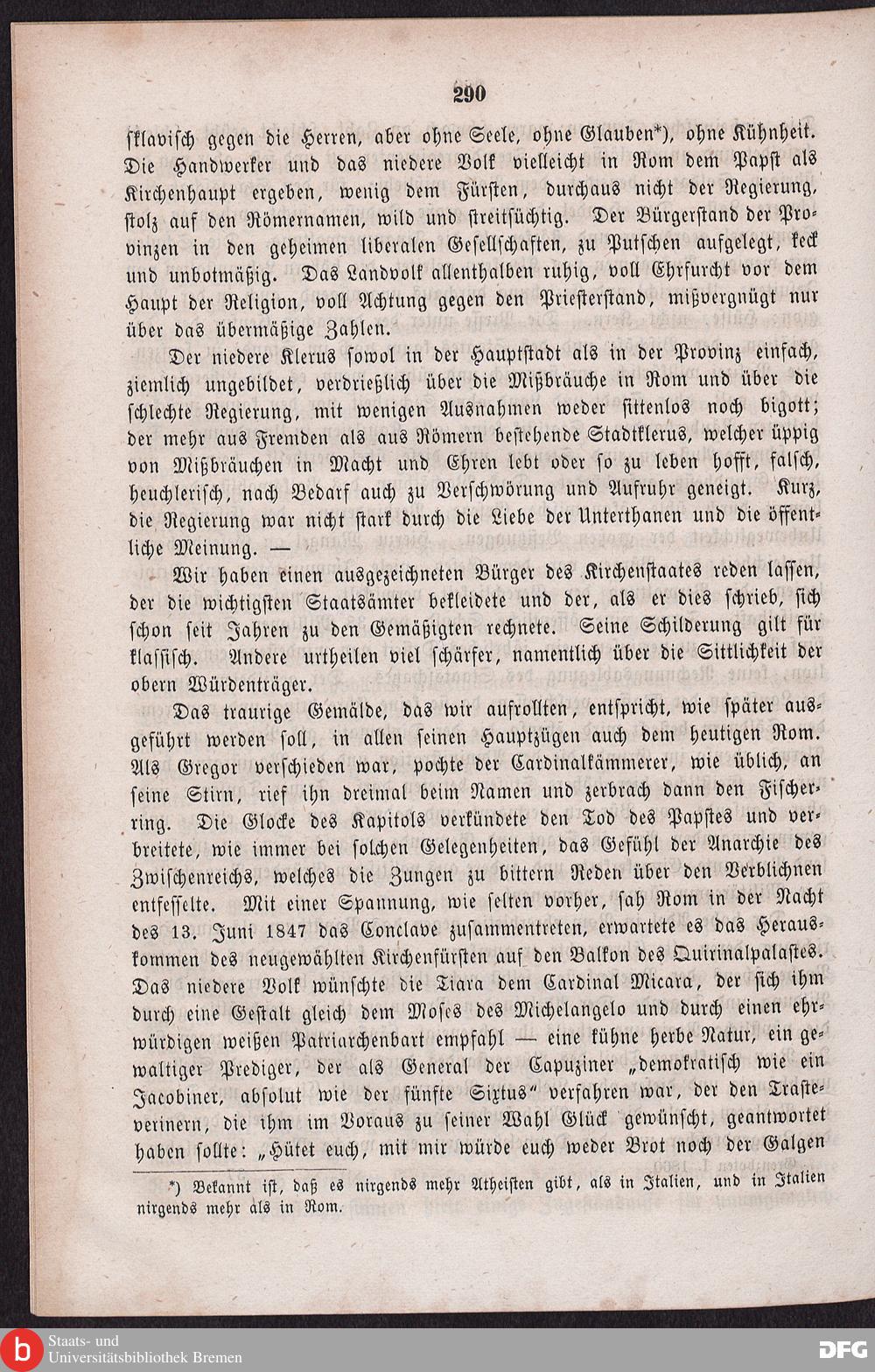 290

sklavisch gegen die Herren, aber ohne Seele, ohne Glauben*), ohne Kühnheit. Die Handwerker und das niedere Volk vielleicht in Rom dem Papst als Kirchenhaupt ergeben, wenig dem Fürsten, durchaus nicht der Regierung, stolz auf den Römernamen, wild und streitsüchtig. Der Bürgerstand der Provinzen in den geheimen liberalen Gesellschaften, zu Putschen aufgelegt, keck und unbotmäßig. Das Landvolk allenthalben ruhig, voll Ehrfurcht vor dem Haupt der Religion, voll Achtung gegen den Priesterstand, mißvergnügt nur über das übermäßige Zahlen.

Der niedere Klerus sowol in der Hauptstadt als in der Provinz einfach, ziemlich ungebildet, verdrießlich über die Mißbräuche in Rom und über die schlechte Regierung, mit wenigen Ausnahmen weder sittenlos noch bigott; der mehr aus Fremden als aus Römern bestehende Stadtklerus, welcher üppig von Mißbräuchen in Macht und Ehren lebt oder so zu leben hofft, falsch, heuchlerisch, nach Bedarf auch zu Verschwörung und Aufruhr geneigt. Kurz, die Regierung war nicht stark durch die Liebe der Unterthanen und die öffentliche Meinung. —

Wir haben einen ausgezeichneten Bürger des Kirchenstaates reden lassen, der die wichtigsten Staatsämter bekleidete und der, als er dies schrieb, sich schon seit Jahren zu den Gemäßigten rechnete. Seine Schilderung gilt für klassisch. Andere urtheilen viel schärfer, namentlich über die Sittlichkeit der obern Würdenträger.

Das traurige Gemälde, das wir aufrollten, entspricht, wie später ausgeführt werden soll, in allen seinen Hauptzügen auch dem heutigen Rom. Als Gregor verschieden war, pochte der Cardinalkämmerer, wie üblich, an seine Stirn, rief ihn dreimal beim Namen und zerbrach dann den Fischerring. Die Glocke des Kapitols verkündete den Tod des Papstes und verbreitete, wie immer bei solchen Gelegenheiten, das Gefühl der Anarchie des Zwischenreichs, welches die Zungen zu bittern Reden über den Verblichnen entfesselte. Mit einer Spannung, wie selten vorher, sah Rom in der Nacht des 13. Juni 1847 das Conclave zusammentreten, erwartete es das Herauskommen des neugewählten Kirchenfürsten auf den Balkon des Quirinalpalastes. Das niedere Volk wünschte die Tiara dem Cardinal Micara, der sich ihm durch eine Gestalt gleich dem Moses des Michelangelo und durch einen ehrwürdigen weißen Patriarchenbart empfahl — eine kühne herbe Natur, ein gewaltiger Prediger, der als General der Capuziner „demokratisch wie ein Jacobiner, absolut wie der fünfte Sixtus“ verfahren war, der den Trasteverinern, die ihm im Voraus zu seiner Wahl Glück gewünscht, geantwortet haben sollte: „Hütet euch, mit mir würde euch weder Brot noch der Galgen

*) Bekannt ist, daß es nirgends mehr Atheisten gibt, als in Italien, und in Italien nirgends mehr als in Rom.

Staats- und Universitätsbibliothek Bremen

DFG